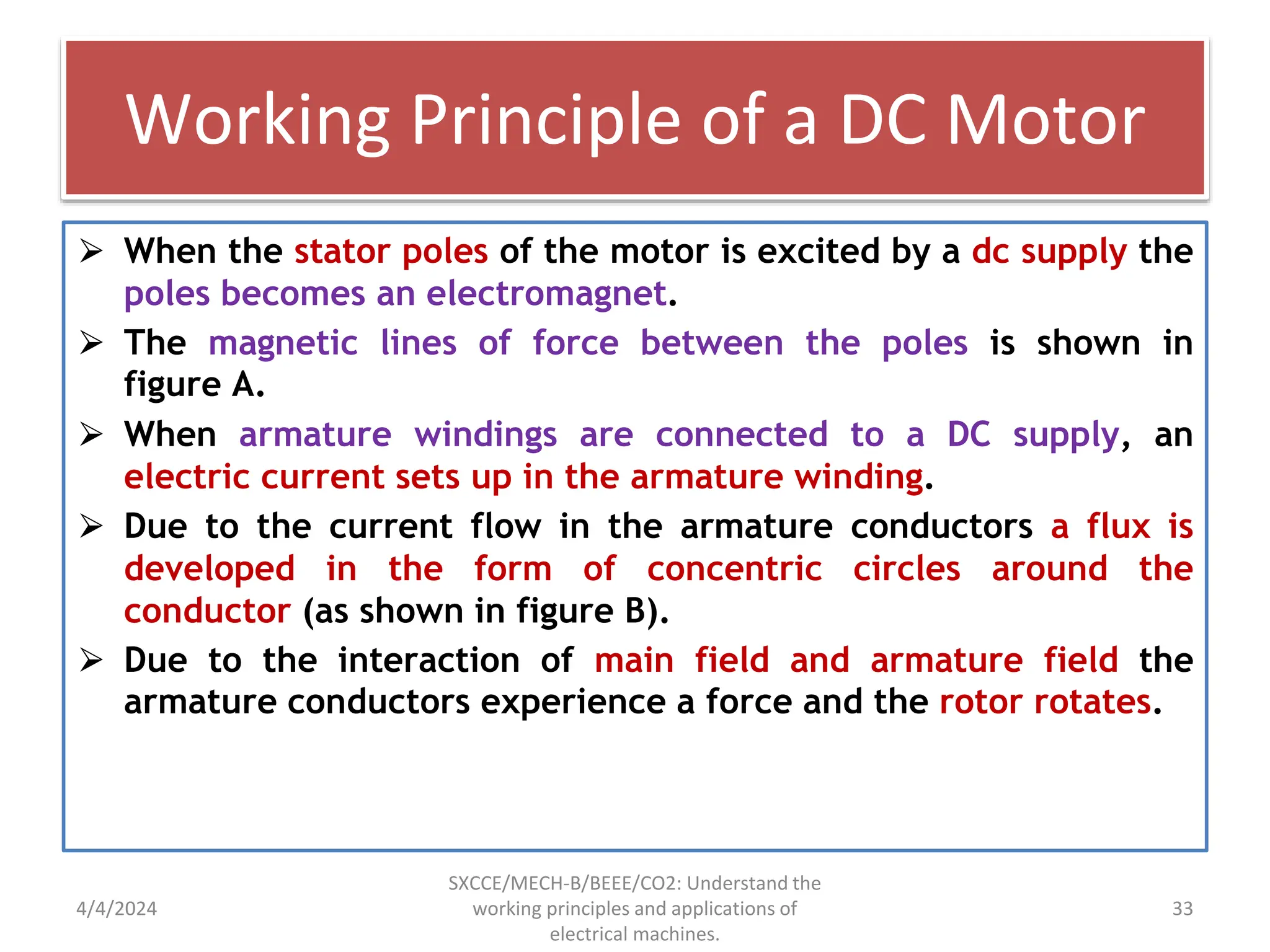 Working Principle of a DC Motor

➢ When the stator poles of the motor is excited by a dc supply the poles becomes an electromagnet.

➢ The magnetic lines of force between the poles is shown in figure A.

➢ When armature windings are connected to a DC supply, an electric current sets up in the armature winding.

➢ Due to the current flow in the armature conductors a flux is developed in the form of concentric circles around the conductor (as shown in figure B).

➢ Due to the interaction of main field and armature field the armature conductors experience a force and the rotor rotates.

4/4/2024

SXCCE/MECH-B/BEEE/CO2: Understand the working principles and applications of electrical machines.

33